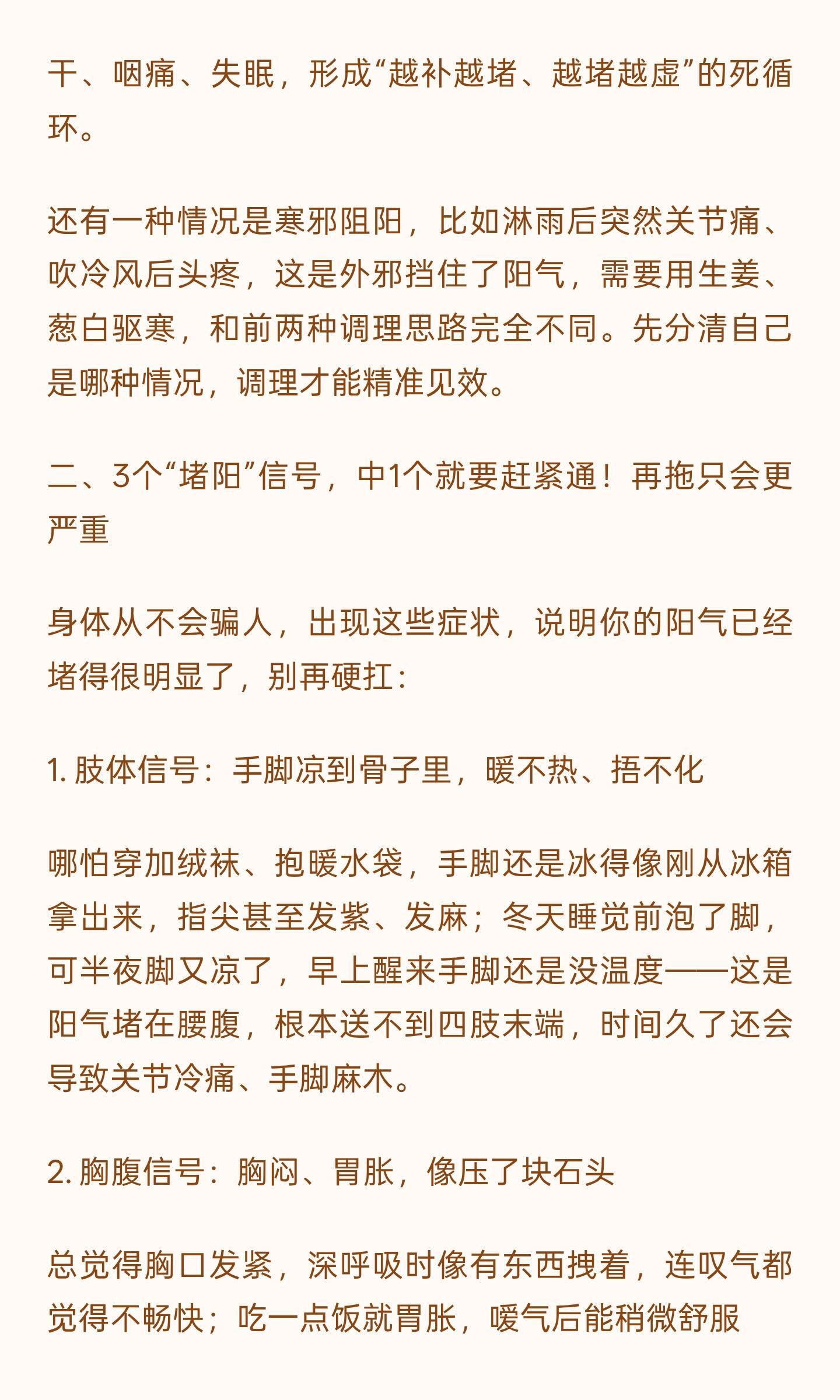 干、咽痛、失眠，形成“越补越堵、越堵越虚”的死循环。

还有一种情况是寒邪阻阳，比如淋雨后突然关节痛、吹冷风后头疼，这是外邪挡住了阳气，需要用生姜、葱白驱寒，和前两种调理思路完全不同。先分清自己是哪种情况，调理才能精准见效。

二、3个“堵阳”信号，中1个就要赶紧通！再拖只会更严重

身体从不会骗人，出现这些症状，说明你的阳气已经堵得很明显了，别再硬扛：

1. 肢体信号：手脚凉到骨子里，暖不热、捂不化

哪怕穿加绒袜、抱暖水袋，手脚还是冰得像刚从冰箱拿出来，指尖甚至发紫、发麻；冬天睡觉前泡了脚，可半夜脚又凉了，早上醒来手脚还是没温度——这是阳气堵在腰腹，根本送不到四肢末端，时间久了还会导致关节冷痛、手脚麻木。

2. 胸腹信号：胸闷、胃胀，像压了块石头

总觉得胸口发紧，深呼吸时像有东西拽着，连叹气都觉得不畅快；吃一点饭就胃胀，嗳气后能稍微舒服